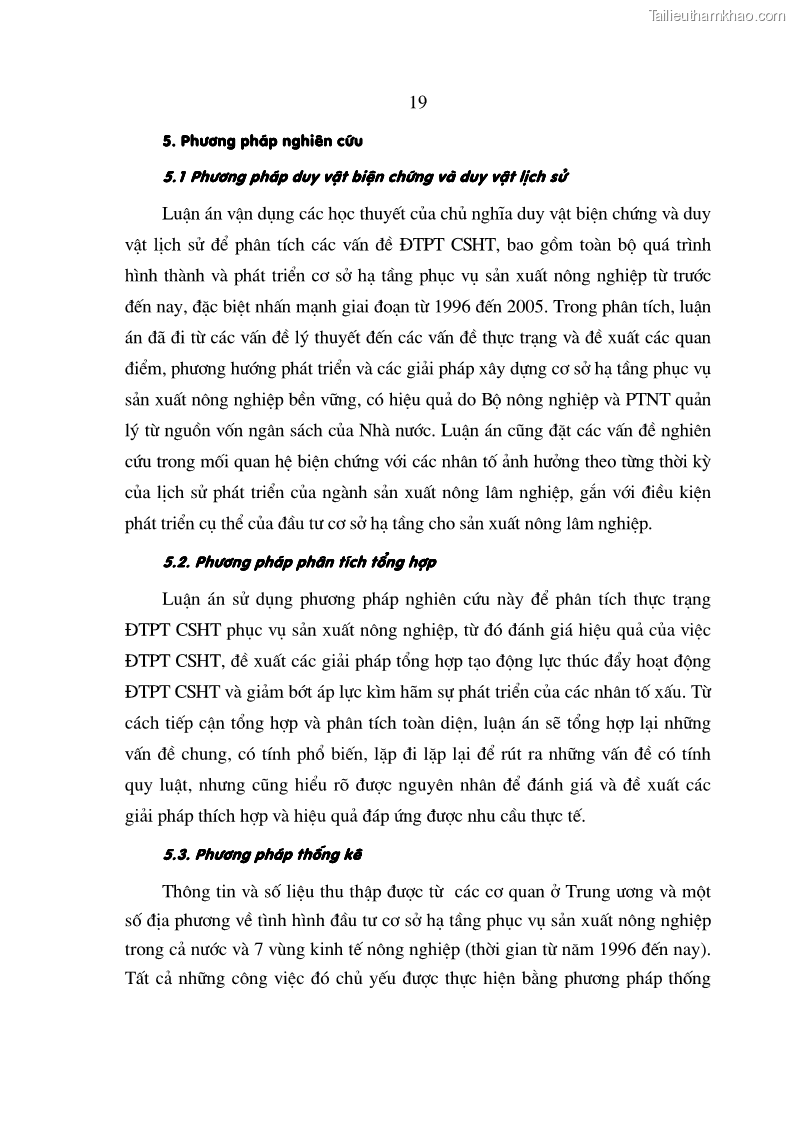 Tailieuthamkhao.com

19

5. Phương pháp nghiên cứu

5.1 Phương pháp duy vật biện chứng và duy vật lịch sử

Luận án vận dụng các học thuyết của chủ nghĩa duy vật biện chứng và duy vật lịch sử để phân tích các vấn đề ĐTPT CSHT, bao gồm toàn bộ quá trình hình thành và phát triển cơ sở hạ tầng phục vụ sản xuất nông nghiệp từ trước đến nay, đặc biệt nhấn mạnh giai đoạn từ 1996 đến 2005. Trong phân tích, luận án đã đi từ các vấn đề lý thuyết đến các vấn đề thực trạng và đề xuất các quan điểm, phương hướng phát triển và các giải pháp xây dựng cơ sở hạ tầng phục vụ sản xuất nông nghiệp bền vững, có hiệu quả do Bộ nông nghiệp và PTNT quản lý từ nguồn vốn ngân sách của Nhà nước. Luận án cũng đặt các vấn đề nghiên cứu trong mối quan hệ biện chứng với các nhân tố ảnh hưởng theo từng thời kỳ của lịch sử phát triển của ngành sản xuất nông lâm nghiệp, gắn với điều kiện phát triển cụ thể của đầu tư cơ sở hạ tầng cho sản xuất nông lâm nghiệp.

5.2. Phương pháp phân tích tổng hợp

Luận án sử dụng phương pháp nghiên cứu này để phân tích thực trạng ĐTPT CSHT phục vụ sản xuất nông nghiệp, từ đó đánh giá hiệu quả của việc ĐTPT CSHT, đề xuất các giải pháp tổng hợp tạo động lực thúc đẩy hoạt động ĐTPT CSHT và giảm bớt áp lực kìm hãm sự phát triển của các nhân tố xấu. Từ cách tiếp cận tổng hợp và phân tích toàn diện, luận án sẽ tổng hợp lại những vấn đề chung, có tính phổ biến, lặp đi lặp lại để rút ra những vấn đề có tính quy luật, nhưng cũng hiểu rõ được nguyên nhân để đánh giá và đề xuất các giải pháp thích hợp và hiệu quả đáp ứng được nhu cầu thực tế.

5.3. Phương pháp thống kê

Thông tin và số liệu thu thập được từ các cơ quan ở Trung ương và một số địa phương về tình hình đầu tư cơ sở hạ tầng phục vụ sản xuất nông nghiệp trong cả nước và 7 vùng kinh tế nông nghiệp (thời gian từ năm 1996 đến nay). Tất cả những công việc đó chủ yếu được thực hiện bằng phương pháp thống